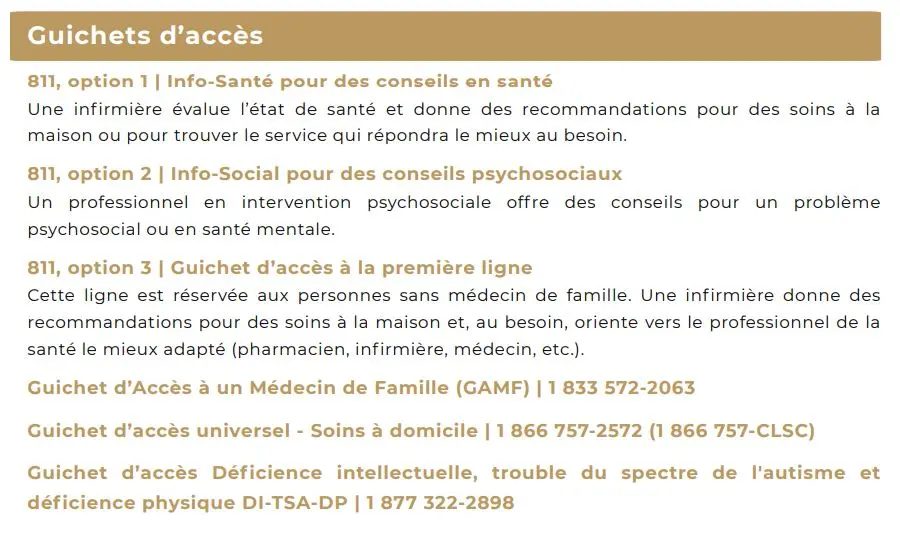 Guichets d’accès

811, option 1 | Info-Santé pour des conseils en santé

Une infirmière évalue l’état de santé et donne des recommandations pour des soins à la maison ou pour trouver le service qui répondra le mieux au besoin.

811, option 2 | Info-Social pour des conseils psychosociaux

Un professionnel en intervention psychosociale offre des conseils pour un problème psychosocial ou en santé mentale.

811, option 3 | Guichet d’accès à la première ligne

Cette ligne est réservée aux personnes sans médecin de famille. Une infirmière donne des recommandations pour des soins à la maison et, au besoin, oriente vers le professionnel de la santé le mieux adapté (pharmacien, infirmière, médecin, etc.).

Guichet d’Accès à un Médecin de Famille (GAMF) | 1 833 572-2063

Guichet d’accès universel - Soins à domicile | 1 866 757-2572 (1 866 757-CLSC)

Guichet d’accès Déficience intellectuelle, trouble du spectre de l'autisme et déficience physique DI-TSA-DP | 1 877 322-2898